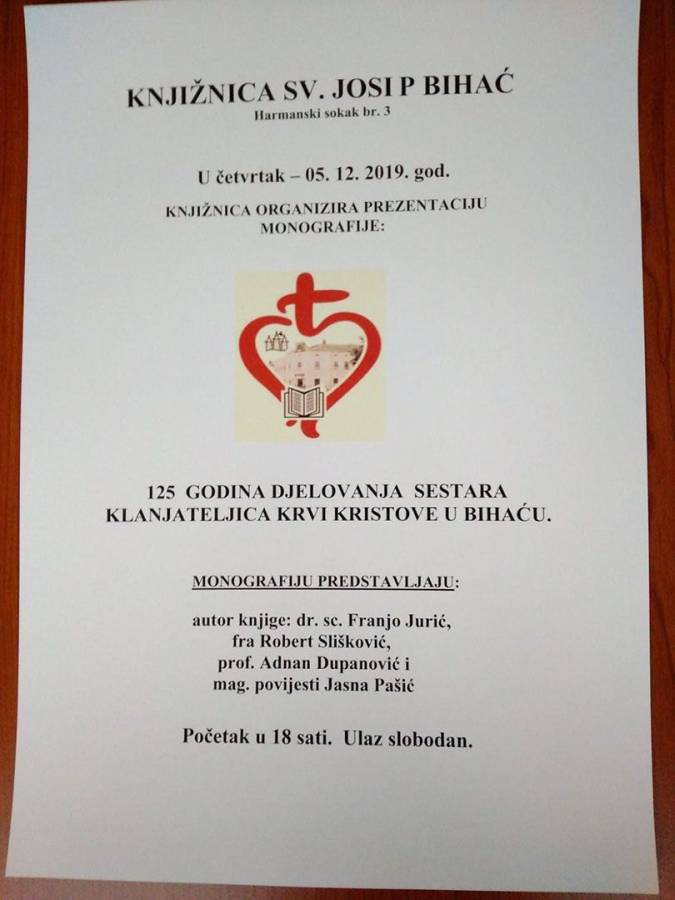 KNJIŽNICA SV. JOSI P BIHAĆ
Harmanski sokak br. 3

U četvrtak – 05. 12. 2019. god.

KNJIŽNICA ORGANIZIRA PREZENTACIJU MONOGRAFIJE:

125 GODINA DJELOVANJA SESTARA KLANJATELJICA KRVI KRISTOVE U BIHAĆU.

MONOGRAFIJU PREDSTAVLJAJU:

autor knjige: dr. sc. Franjo Jurić,
fra Robert Slišković,
prof. Adnan Dupanović i
mag. povijesti Jasna Pašić

Početak u 18 sati. Ulaz slobodan.